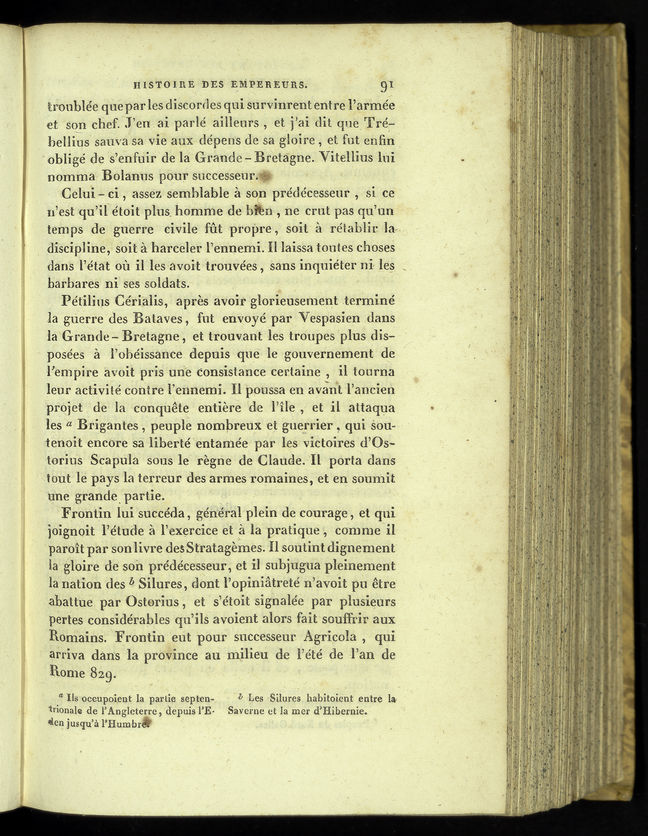 HISTOIRE DES EMPEREURS. 91

troublée que par les discordes qui survinrent entre l'armée et son chef. J'en ai parlé ailleurs, et j'ai dit que Trébellius sauva sa vie aux dépens de sa gloire, et fut enfin obligé de s'enfuir de la Grande-Bretagne. Vitellius lui nomma Bolanus pour successeur.

Celui-ci, assez semblable à son prédécesseur, si ce n'est qu'il étoit plus homme de bien, ne crut pas qu'un temps de guerre civile fût propre, soit à rétablir la discipline, soit à harceler l'ennemi. Il laissa toutes choses dans l'état où il les avoit trouvées, sans inquiéter ni les barbares ni ses soldats.

Pétilius Cérialis, après avoir glorieusement terminé la guerre des Bataves, fut envoyé par Vespasien dans la Grande-Bretagne, et trouvant les troupes plus disposées à l'obéissance depuis que le gouvernement de l'empire avoit pris une consistance certaine, il tourna leur activité contre l'ennemi. Il poussa en avant l'ancien projet de la conquête entière de l'île, et il attaqua les $^a$ Brigantes, peuple nombreux et guerrier, qui soutenoit encore sa liberté entamée par les victoires d'Ostorius Scapula sous le règne de Claude. Il porta dans tout le pays la terreur des armes romaines, et en soumit une grande partie.

Frontin lui succéda, général plein de courage, et qui joignoit l'étude à l'exercice et à la pratique, comme il paroît par son livre des Stratagèmes. Il soutint dignement la gloire de son prédécesseur, et il subjugua pleinement la nation des $^b$ Silures, dont l'opiniâtreté n'avoit pu être abattue par Ostorius, et s'étoit signalée par plusieurs pertes considérables qu'ils avoient alors fait souffrir aux Romains. Frontin eut pour successeur Agricola, qui arriva dans la province au milieu de l'été de l'an de Rome 829.

$^a$ Ils occupoient la partie septentrionale de l'Angleterre, depuis l'Eden jusqu'à l'Humbre.

$^b$ Les Silures habitoient entre la Saverne et la mer d'Hibernie.